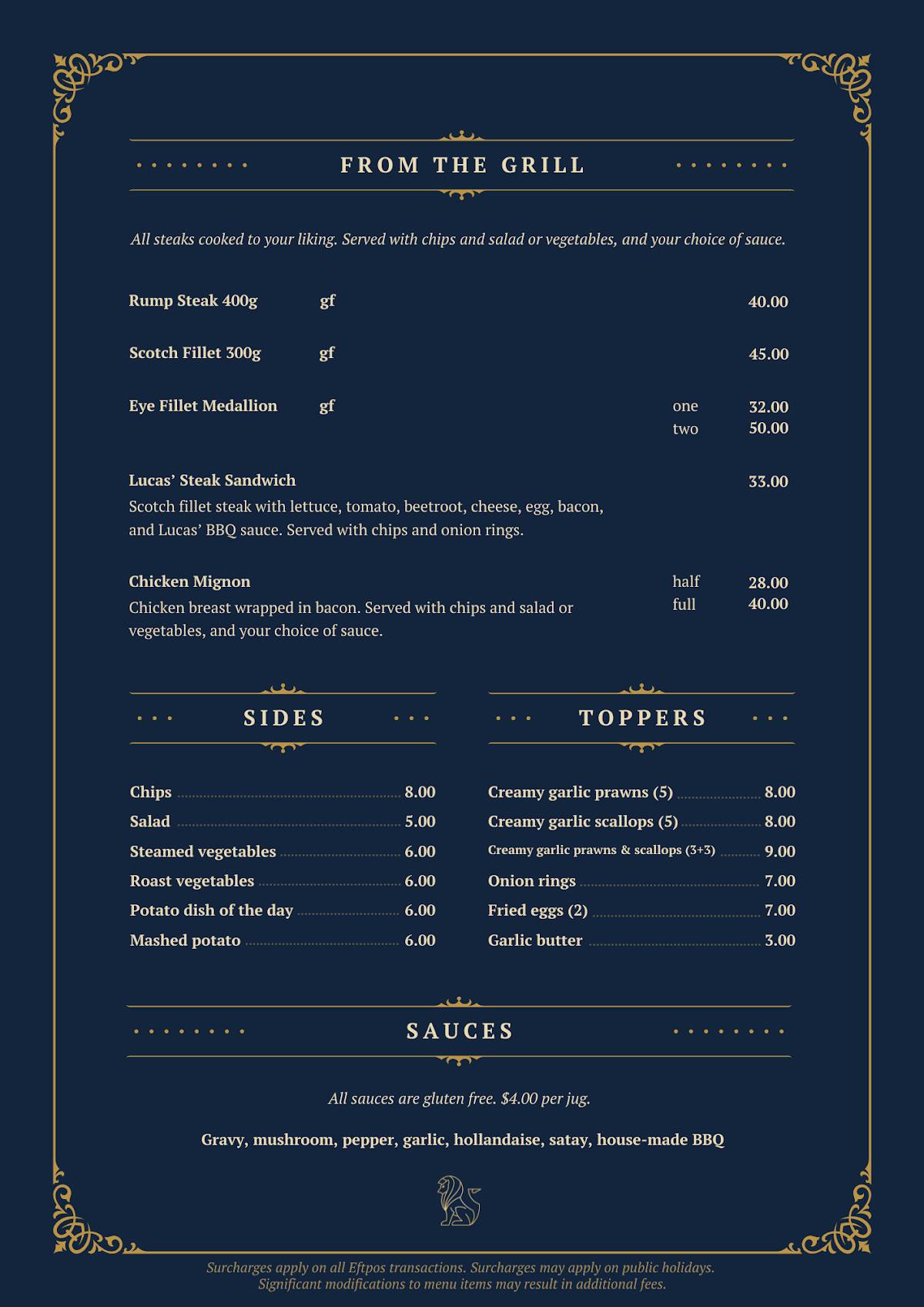 FROM THE GRILL

All steaks cooked to your liking. Served with chips and salad or vegetables, and your choice of sauce.

Rump Steak 400g gf 40.00

Scotch Fillet 300g gf 45.00

Eye Fillet Medallion gf one 32.00
two 50.00

Lucas' Steak Sandwich 33.00
Scotch fillet steak with lettuce, tomato, beetroot, cheese, egg, bacon, and Lucas' BBQ sauce. Served with chips and onion rings.

Chicken Mignon half 28.00
full 40.00
Chicken breast wrapped in bacon. Served with chips and salad or vegetables, and your choice of sauce.

SIDES

Chips 8.00
Salad 5.00
Steamed vegetables 6.00
Roast vegetables 6.00
Potato dish of the day 6.00
Mashed potato 6.00

TOPPERS

Creamy garlic prawns (5) 8.00
Creamy garlic scallops (5) 8.00
Creamy garlic prawns & scallops (3+3) 9.00
Onion rings 7.00
Fried eggs (2) 7.00
Garlic butter 3.00

SAUCES

All sauces are gluten free. $4.00 per jug.

Gravy, mushroom, pepper, garlic, hollandaise, satay, house-made BBQ

Surcharges apply on all Eftpos transactions. Surcharges may apply on public holidays.
Significant modifications to menu items may result in additional fees.